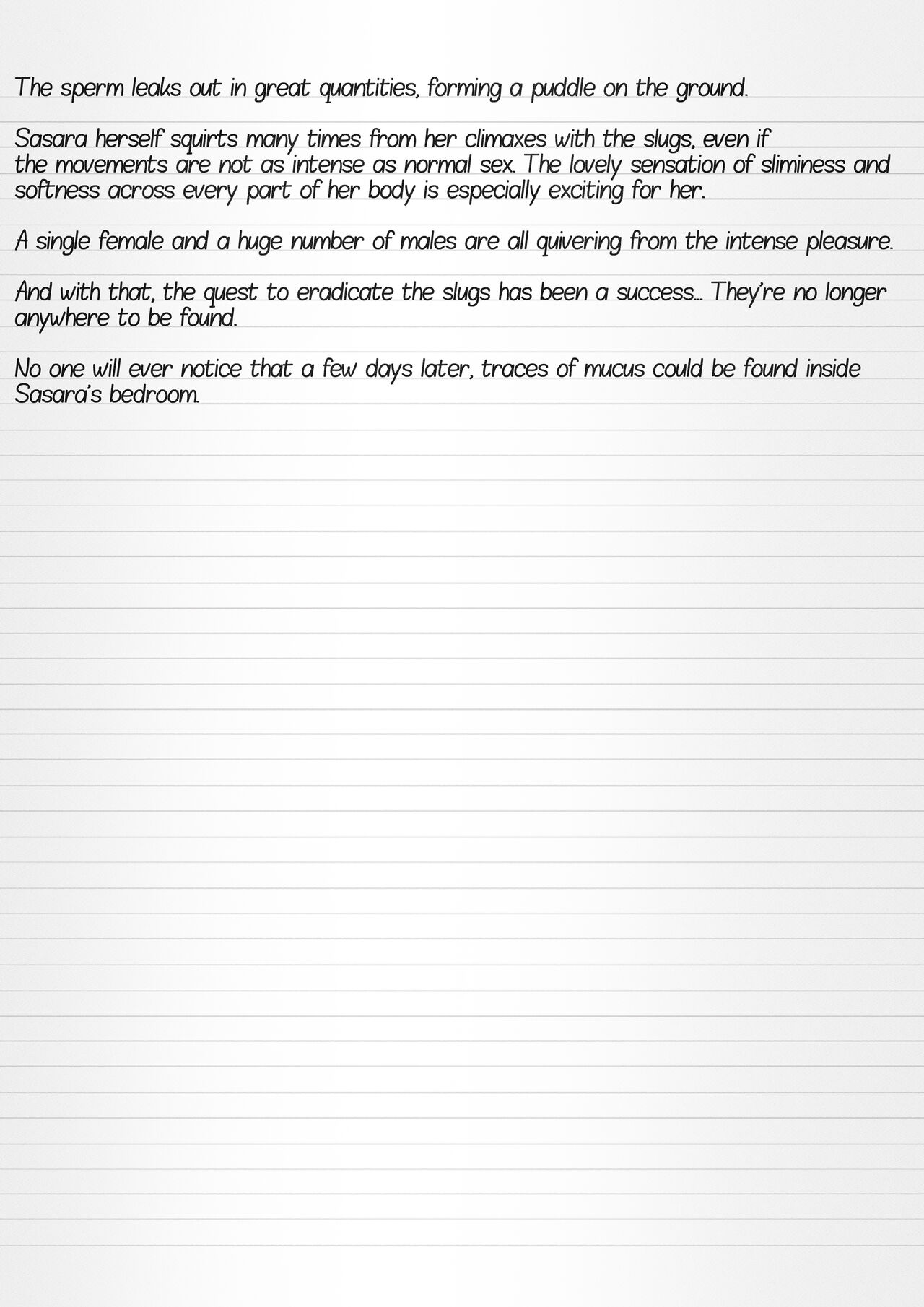 The sperm leaks out in great quantities, forming a puddle on the ground.

Sasara herself squirts many times from her climaxes with the slugs, even if the movements are not as intense as normal sex. The lovely sensation of sliminess and softness across every part of her body is especially exciting for her.

A single female and a huge number of males are all quivering from the intense pleasure.

And with that, the quest to eradicate the slugs has been a success... They're no longer anywhere to be found.

No one will ever notice that a few days later, traces of mucus could be found inside Sasara's bedroom.